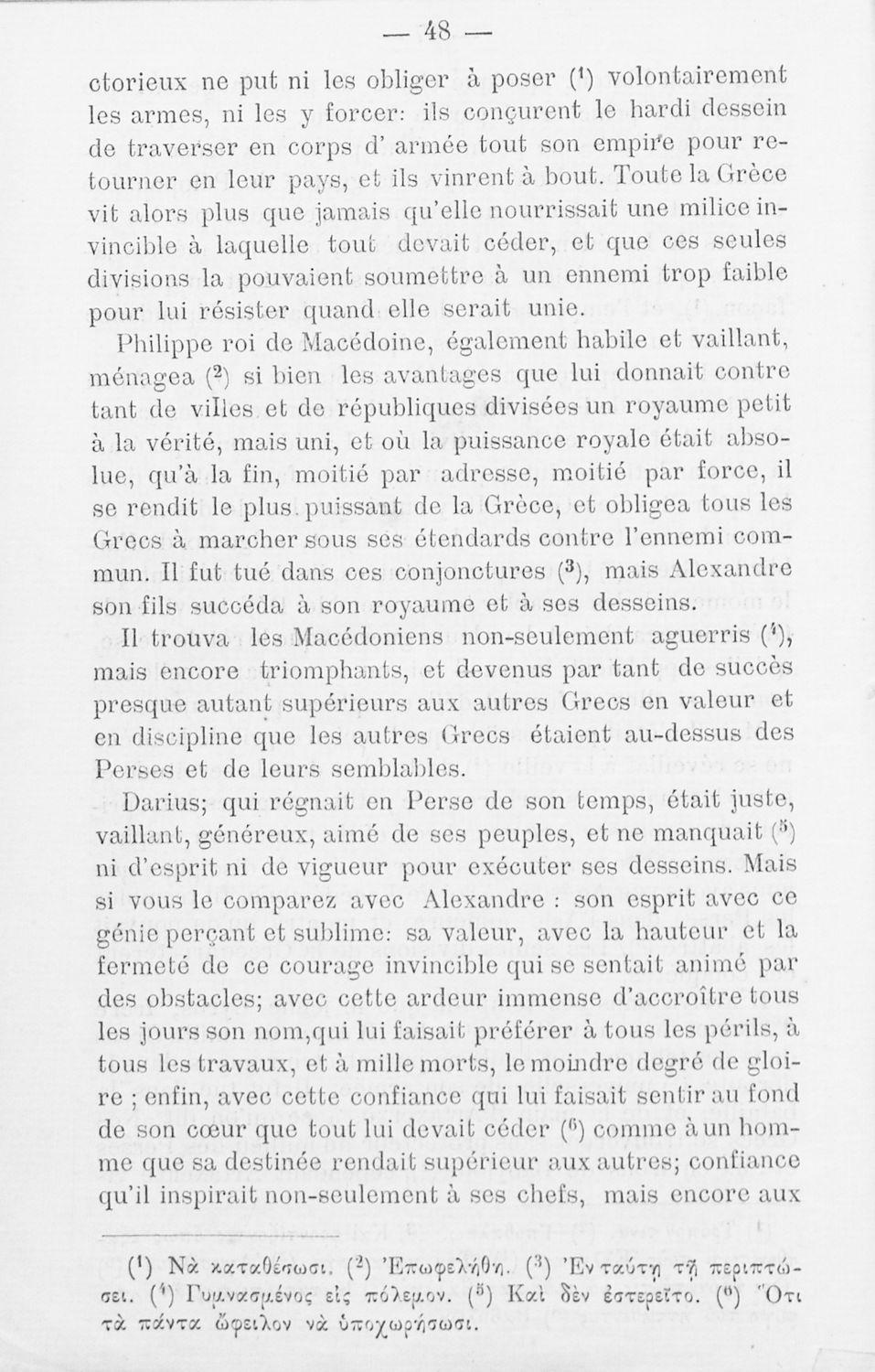 — 48 —

ctorieux ne put ni les obliger à poser ($^1$) volontairement les armes, ni les y forcer: ils conçurent le hardi dessein de traverser en corps d' armée tout son empire pour retourner en leur pays, et ils vinrent à bout. Toute la Grèce vit alors plus que jamais qu'elle nourrissait une milice invincible à laquelle tout devait céder, et que ces seules divisions la pouvaient soumettre à un ennemi trop faible pour lui résister quand elle serait unie.

Philippe roi de Macédoine, également habile et vaillant, ménagea ($^2$) si bien les avantages que lui donnait contre tant de villes et de républiques divisées un royaume petit à la vérité, mais uni, et où la puissance royale était absolue, qu'à la fin, moitié par adresse, moitié par force, il se rendit le plus puissant de la Grèce, et obligea tous les Grecs à marcher sous ses étendards contre l'ennemi commun. Il fut tué dans ces conjonctures ($^3$), mais Alexandre son fils succéda à son royaume et à ses desseins.

Il trouva les Macédoniens non-seulement aguerris ($^4$), mais encore triomphants, et devenus par tant de succès presque autant supérieurs aux autres Grecs en valeur et en discipline que les autres Grecs étaient au-dessus des Perses et de leurs semblables.

Darius; qui régnait en Perse de son temps, était juste, vaillant, généreux, aimé de ses peuples, et ne manquait ($^5$) ni d'esprit ni de vigueur pour exécuter ses desseins. Mais si vous le comparez avec Alexandre : son esprit avec ce génie perçant et sublime: sa valeur, avec la hauteur et la fermeté de ce courage invincible qui se sentait animé par des obstacles; avec cette ardeur immense d'accroître tous les jours son nom,qui lui faisait préférer à tous les périls, à tous les travaux, et à mille morts, le moindre degré de gloire ; enfin, avec cette confiance qui lui faisait sentir au fond de son cœur que tout lui devait céder ($^6$) comme à un homme que sa destinée rendait supérieur aux autres; confiance qu'il inspirait non-seulement à ses chefs, mais encore aux

($^1$) Νὰ καταθέσωσι. ($^2$) Ἐπωφελήθη. ($^3$) Ἐν ταύτῃ τῇ περιπτώσει. ($^4$) Γυμνασμένος εἰς πόλεμον. ($^5$) Καὶ δὲν ἐστερεῖτο. ($^6$) Ὅτι τὰ πάντα ὤφειλον νὰ ὑποχωρήσωσι.